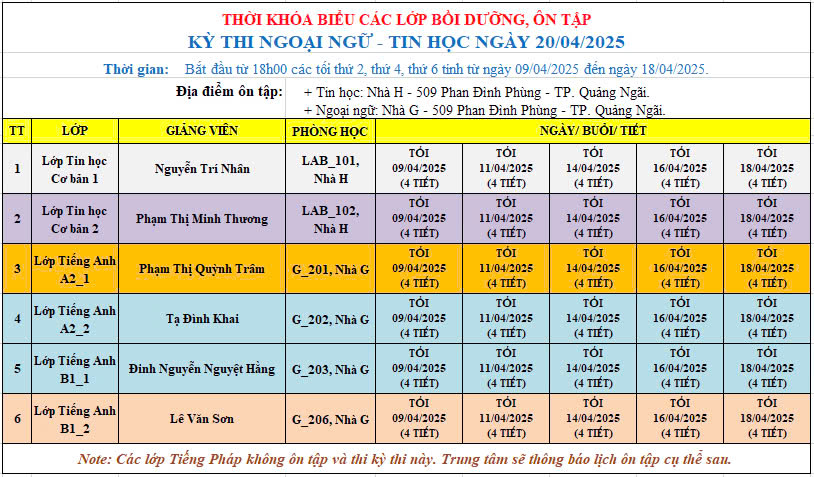 THỜI KHÓA BIỂU CÁC LỚP BỒI DƯỠNG, ÔN TẬP
KỲ THI NGOẠI NGỮ - TIN HỌC NGÀY 20/04/2025

Thời gian: Bắt đầu từ 18h00 các tối thứ 2, thứ 4, thứ 6 tính từ ngày 09/04/2025 đến ngày 18/04/2025.

Địa điểm ôn tập: + Tin học: Nhà H - 509 Phan Đình Phùng - TP. Quảng Ngãi.
+ Ngoại ngữ: Nhà G - 509 Phan Đình Phùng - TP. Quảng Ngãi.

| TT | LỚP | GIẢNG VIÊN | PHÒNG HỌC | NGÀY/ BUỔI/ TIẾT | | | | |
|---|---|---|---|---|---|---|---|---|
| 1 | Lớp Tin học Cơ bản 1 | Nguyễn Trí Nhân | LAB_101, Nhà H | TỐI 09/04/2025 (4 TIẾT) | TỐI 11/04/2025 (4 TIẾT) | TỐI 14/04/2025 (4 TIẾT) | TỐI 16/04/2025 (4 TIẾT) | TỐI 18/04/2025 (4 TIẾT) |
| 2 | Lớp Tin học Cơ bản 2 | Phạm Thị Minh Thương | LAB_102, Nhà H | TỐI 09/04/2025 (4 TIẾT) | TỐI 11/04/2025 (4 TIẾT) | TỐI 14/04/2025 (4 TIẾT) | TỐI 16/04/2025 (4 TIẾT) | TỐI 18/04/2025 (4 TIẾT) |
| 3 | Lớp Tiếng Anh A2_1 | Phạm Thị Quỳnh Trâm | G_201, Nhà G | TỐI 09/04/2025 (4 TIẾT) | TỐI 11/04/2025 (4 TIẾT) | TỐI 14/04/2025 (4 TIẾT) | TỐI 16/04/2025 (4 TIẾT) | TỐI 18/04/2025 (4 TIẾT) |
| 4 | Lớp Tiếng Anh A2_2 | Tạ Đình Khai | G_202, Nhà G | TỐI 09/04/2025 (4 TIẾT) | TỐI 11/04/2025 (4 TIẾT) | TỐI 14/04/2025 (4 TIẾT) | TỐI 16/04/2025 (4 TIẾT) | TỐI 18/04/2025 (4 TIẾT) |
| 5 | Lớp Tiếng Anh B1_1 | Đinh Nguyễn Nguyệt Hằng | G_203, Nhà G | TỐI 09/04/2025 (4 TIẾT) | TỐI 11/04/2025 (4 TIẾT) | TỐI 14/04/2025 (4 TIẾT) | TỐI 16/04/2025 (4 TIẾT) | TỐI 18/04/2025 (4 TIẾT) |
| 6 | Lớp Tiếng Anh B1_2 | Lê Văn Sơn | G_206, Nhà G | TỐI 09/04/2025 (4 TIẾT) | TỐI 11/04/2025 (4 TIẾT) | TỐI 14/04/2025 (4 TIẾT) | TỐI 16/04/2025 (4 TIẾT) | TỐI 18/04/2025 (4 TIẾT) |

Note: Các lớp Tiếng Pháp không ôn tập và thi kỳ thi này. Trung tâm sẽ thông báo lịch ôn tập cụ thể sau.